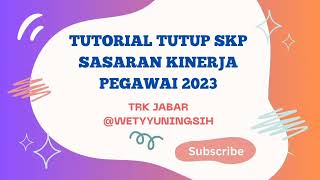 TUTORIAL TUTUP SKP SASARAN KINERJA PEGAWAI 2023

TRK JABAR
@WETYYUNINGSIH

Subscribe